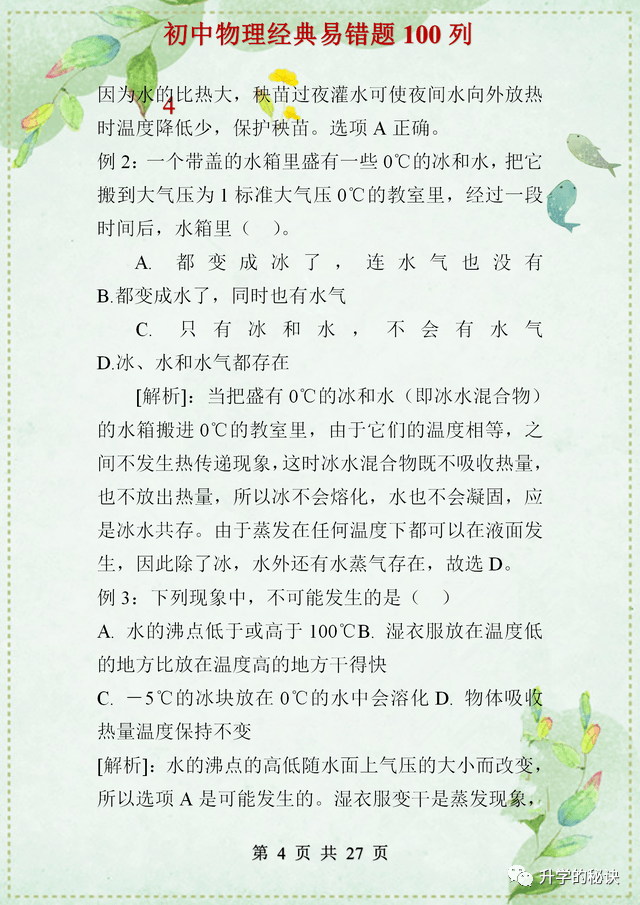 初中物理经典易错题 100 列

4

因为水的比热大，秧苗过夜灌水可使夜间水向外放热时温度降低少，保护秧苗。选项 A 正确。

例 2：一个带盖的水箱里盛有一些 0℃的冰和水，把它搬到大气压为 1 标准大气压 0℃的教室里，经过一段时间后，水箱里（　）。

A. 都变成冰了，连水气也没有 B.都变成水了，同时也有水气

C. 只有冰和水，不会有水气 D.冰、水和水气都存在

[解析]：当把盛有 0℃的冰和水（即冰水混合物）的水箱搬进 0℃的教室里，由于它们的温度相等，之间不发生热传递现象，这时冰水混合物既不吸收热量，也不放出热量，所以冰不会熔化，水也不会凝固，应是冰水共存。由于蒸发在任何温度下都可以在液面发生，因此除了冰，水外还有水蒸气存在，故选 D。

例 3：下列现象中，不可能发生的是（　）

A. 水的沸点低于或高于 100℃B. 湿衣服放在温度低的地方比放在温度高的地方干得快

C. －5℃的冰块放在 0℃的水中会溶化 D. 物体吸收热量温度保持不变

[解析]：水的沸点的高低随水面上气压的大小而改变，所以选项 A 是可能发生的。湿衣服变干是蒸发现象，

第 4 页 共 27 页

升学的秘诀